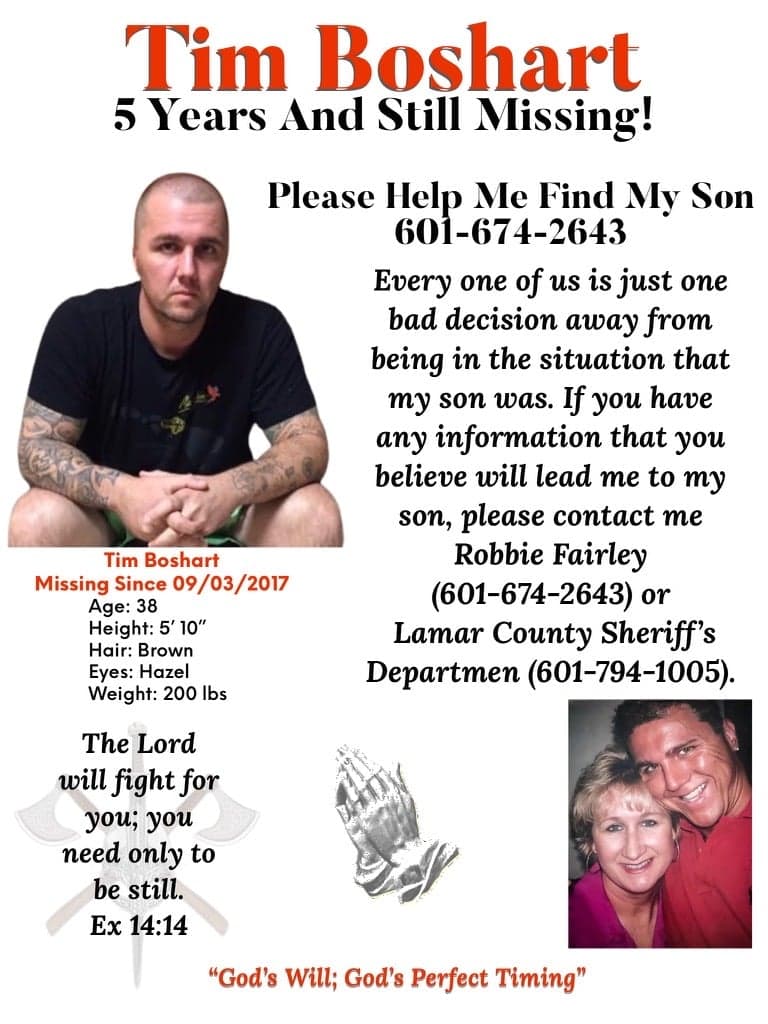 Tim Boshart
5 Years And Still Missing!

Please Help Me Find My Son
601-674-2643

Every one of us is just one bad decision away from being in the situation that my son was. If you have any information that you believe will lead me to my son, please contact me Robbie Fairley (601-674-2643) or Lamar County Sheriff's Departmen (601-794-1005).

Tim Boshart
Missing Since 09/03/2017
Age: 38
Height: 5' 10"
Hair: Brown
Eyes: Hazel
Weight: 200 lbs

The Lord will fight for you; you need only to be still.
Ex 14:14

"God's Will; God's Perfect Timing"